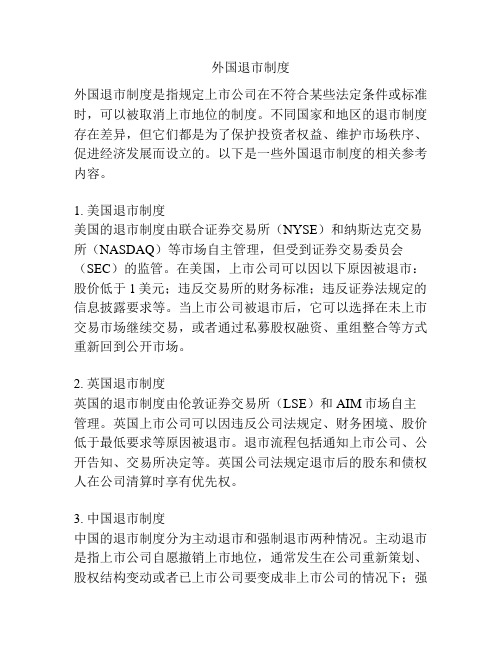 外国退市制度

外国退市制度是指规定上市公司在不符合某些法定条件或标准时，可以被取消上市地位的制度。不同国家和地区的退市制度存在差异，但它们都是为了保护投资者权益、维护市场秩序、促进经济发展而设立的。以下是一些外国退市制度的相关参考内容。

1. 美国退市制度
美国的退市制度由联合证券交易所（NYSE）和纳斯达克交易所（NASDAQ）等市场自主管理，但受到证券交易委员会（SEC）的监管。在美国，上市公司可以因以下原因被退市：股价低于 1 美元；违反交易所的财务标准；违反证券法规定的信息披露要求等。当上市公司被退市后，它可以选择在未上市交易市场继续交易，或者通过私募股权融资、重组整合等方式重新回到公开市场。

2. 英国退市制度
英国的退市制度由伦敦证券交易所（LSE）和 AIM 市场自主管理。英国上市公司可以因违反公司法规定、财务困境、股价低于最低要求等原因被退市。退市流程包括通知上市公司、公开告知、交易所决定等。英国公司法规定退市后的股东和债权人在公司清算时享有优先权。

3. 中国退市制度
中国的退市制度分为主动退市和强制退市两种情况。主动退市是指上市公司自愿撤销上市地位，通常发生在公司重新策划、股权结构变动或者已上市公司要变成非上市公司的情况下；强